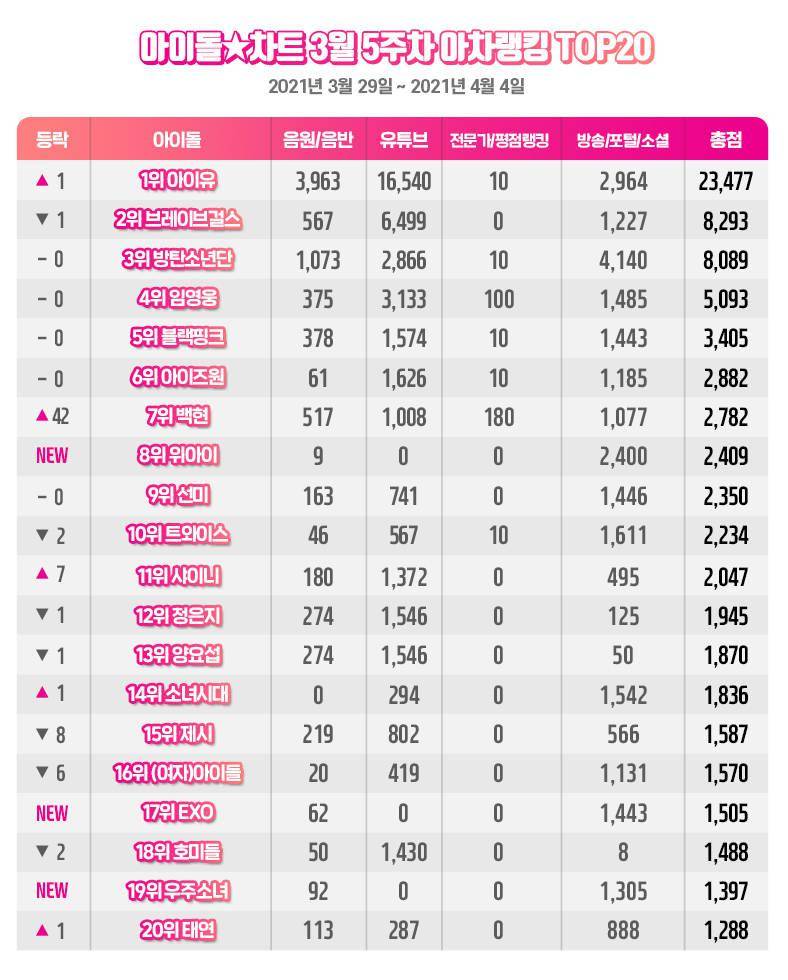 아이돌★차트 3월 5주차 아차랭킹 TOP20

2021년 3월 29일 ~ 2021년 4월 4일

| 등락 | 아이돌 | 음원/음반 | 유튜브 | 전문가/평점랭킹 | 방송/포털/소셜 | 총점 |
|---|---|---|---|---|---|---|
| ▲ 1 | 1위 아이유 | 3,963 | 16,540 | 10 | 2,964 | 23,477 |
| ▼ 1 | 2위 브레이브걸스 | 567 | 6,499 | 0 | 1,227 | 8,293 |
| – 0 | 3위 방탄소년단 | 1,073 | 2,866 | 10 | 4,140 | 8,089 |
| – 0 | 4위 임영웅 | 375 | 3,133 | 100 | 1,485 | 5,093 |
| – 0 | 5위 블랙핑크 | 378 | 1,574 | 10 | 1,443 | 3,405 |
| – 0 | 6위 아이즈원 | 61 | 1,626 | 10 | 1,185 | 2,882 |
| ▲ 42 | 7위 백현 | 517 | 1,008 | 180 | 1,077 | 2,782 |
| NEW | 8위 위아이 | 9 | 0 | 0 | 2,400 | 2,409 |
| – 0 | 9위 선미 | 163 | 741 | 0 | 1,446 | 2,350 |
| ▼ 2 | 10위 트와이스 | 46 | 567 | 10 | 1,611 | 2,234 |
| ▲ 7 | 11위 샤이니 | 180 | 1,372 | 0 | 495 | 2,047 |
| ▼ 1 | 12위 정은지 | 274 | 1,546 | 0 | 125 | 1,945 |
| ▼ 1 | 13위 양요섭 | 274 | 1,546 | 0 | 50 | 1,870 |
| ▲ 1 | 14위 소녀시대 | 0 | 294 | 0 | 1,542 | 1,836 |
| ▼ 8 | 15위 제시 | 219 | 802 | 0 | 566 | 1,587 |
| ▼ 6 | 16위 (여자)아이들 | 20 | 419 | 0 | 1,131 | 1,570 |
| NEW | 17위 EXO | 62 | 0 | 0 | 1,443 | 1,505 |
| ▼ 2 | 18위 호미들 | 50 | 1,430 | 0 | 8 | 1,488 |
| NEW | 19위 우주소녀 | 92 | 0 | 0 | 1,305 | 1,397 |
| ▲ 1 | 20위 태연 | 113 | 287 | 0 | 888 | 1,288 |